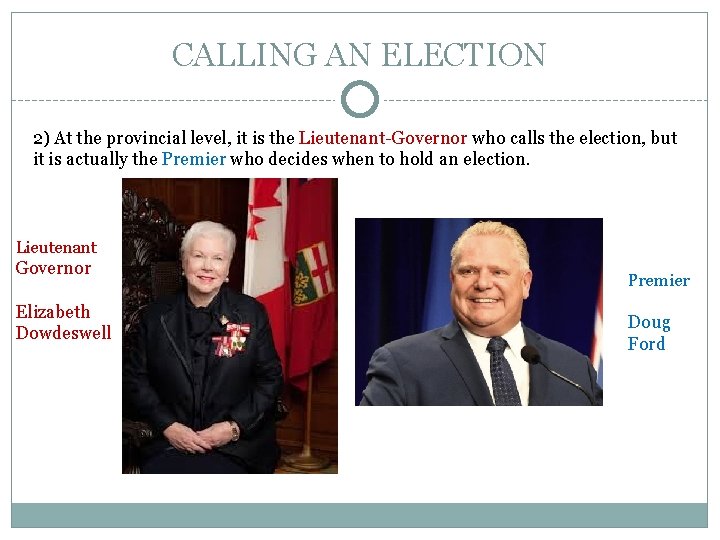 CALLING AN ELECTION

2) At the provincial level, it is the Lieutenant-Governor who calls the election, but it is actually the Premier who decides when to hold an election.

Lieutenant
Governor

Elizabeth
Dowdeswell

Premier

Doug
Ford